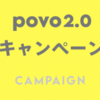 povo2.0
キャンペーン

CAMPAIGN